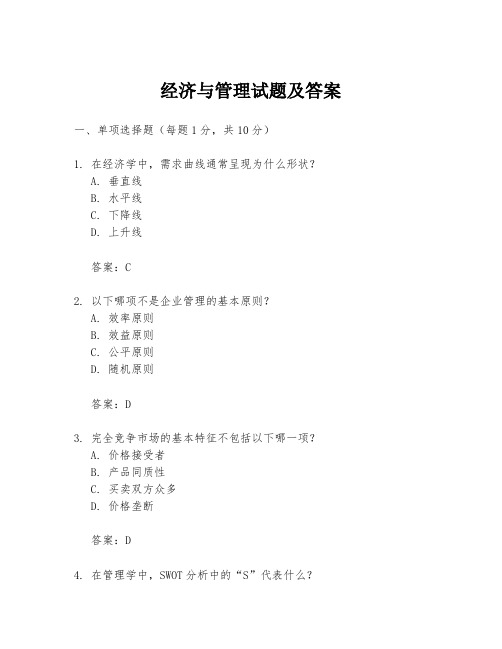 经济与管理试题及答案

一、单项选择题（每题1分，共10分）

1. 在经济学中，需求曲线通常呈现为什么形状？
A. 垂直线
B. 水平线
C. 下降线
D. 上升线

答案：C

2. 以下哪项不是企业管理的基本原则？
A. 效率原则
B. 效益原则
C. 公平原则
D. 随机原则

答案：D

3. 完全竞争市场的基本特征不包括以下哪一项？
A. 价格接受者
B. 产品同质性
C. 买卖双方众多
D. 价格垄断

答案：D

4. 在管理学中，SWOT分析中的“S”代表什么？